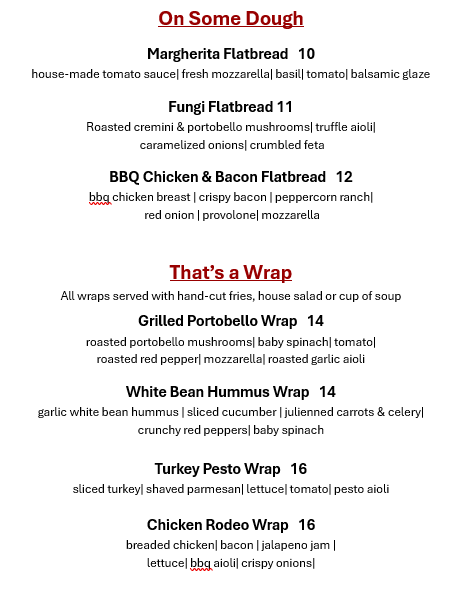 On Some Dough

Margherita Flatbread 10
house-made tomato sauce| fresh mozzarella| basil| tomato| balsamic glaze

Fungi Flatbread 11
Roasted cremini & portobello mushrooms| truffle aioli| caramelized onions| crumbled feta

BBQ Chicken & Bacon Flatbread 12
bbq chicken breast | crispy bacon | peppercorn ranch| red onion | provolone| mozzarella

That's a Wrap
All wraps served with hand-cut fries, house salad or cup of soup

Grilled Portobello Wrap 14
roasted portobello mushrooms| baby spinach| tomato| roasted red pepper| mozzarella| roasted garlic aioli

White Bean Hummus Wrap 14
garlic white bean hummus | sliced cucumber | julienned carrots & celery| crunchy red peppers| baby spinach

Turkey Pesto Wrap 16
sliced turkey| shaved parmesan| lettuce| tomato| pesto aioli

Chicken Rodeo Wrap 16
breaded chicken| bacon | jalapeno jam | lettuce| bbq aioli| crispy onions|